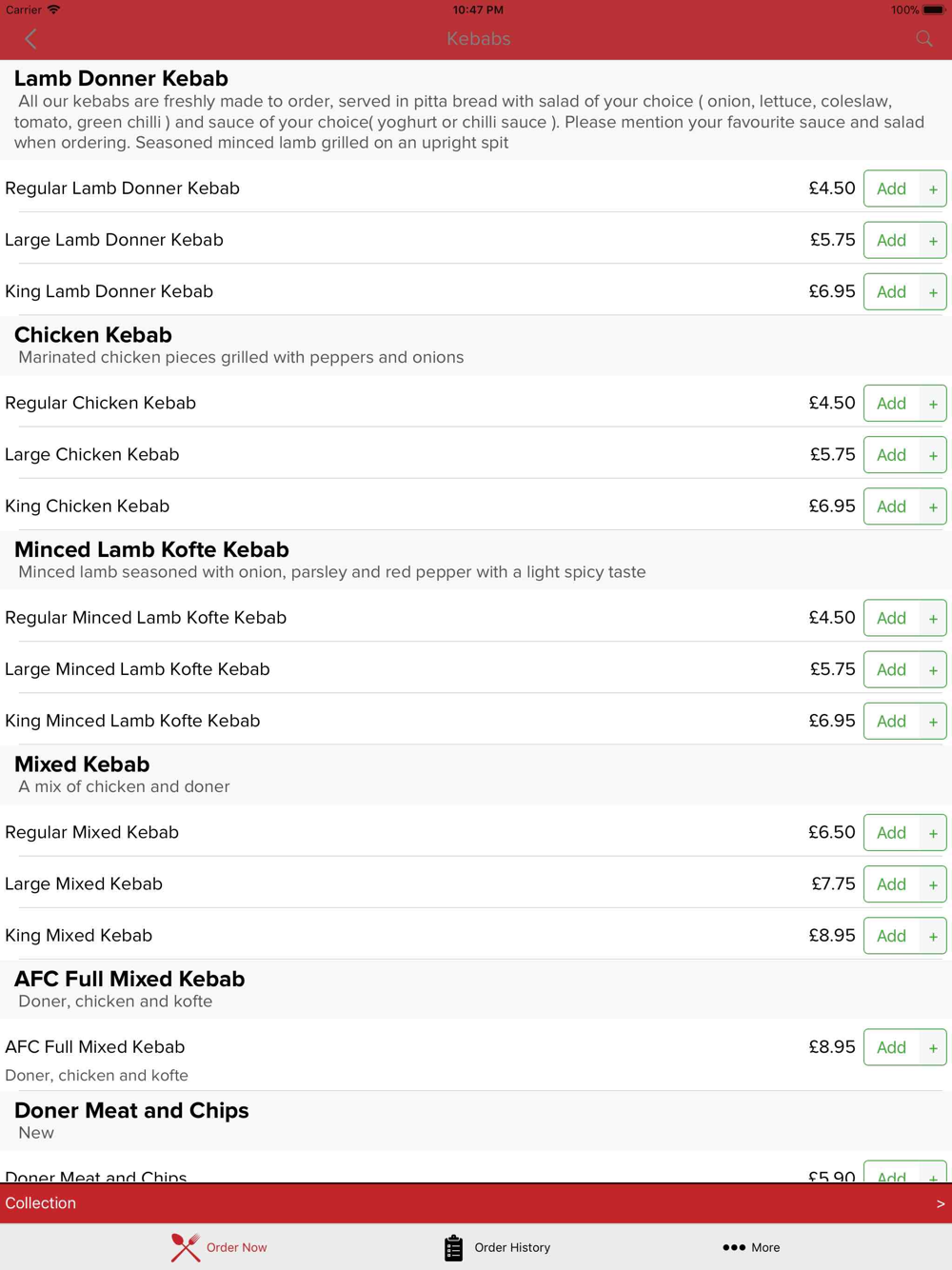 Carrier 10:47 PM 100%

Kebabs

Lamb Donner Kebab
All our kebabs are freshly made to order, served in pitta bread with salad of your choice ( onion, lettuce, coleslaw, tomato, green chilli ) and sauce of your choice( yoghurt or chilli sauce ). Please mention your favourite sauce and salad when ordering. Seasoned minced lamb grilled on an upright spit

Regular Lamb Donner Kebab £4.50 Add +

Large Lamb Donner Kebab £5.75 Add +

King Lamb Donner Kebab £6.95 Add +

Chicken Kebab
Marinated chicken pieces grilled with peppers and onions

Regular Chicken Kebab £4.50 Add +

Large Chicken Kebab £5.75 Add +

King Chicken Kebab £6.95 Add +

Minced Lamb Kofte Kebab
Minced lamb seasoned with onion, parsley and red pepper with a light spicy taste

Regular Minced Lamb Kofte Kebab £4.50 Add +

Large Minced Lamb Kofte Kebab £5.75 Add +

King Minced Lamb Kofte Kebab £6.95 Add +

Mixed Kebab
A mix of chicken and doner

Regular Mixed Kebab £6.50 Add +

Large Mixed Kebab £7.75 Add +

King Mixed Kebab £8.95 Add +

AFC Full Mixed Kebab
Doner, chicken and kofte

AFC Full Mixed Kebab £8.95 Add +
Doner, chicken and kofte

Doner Meat and Chips
New

Doner Meat and Chips £5.90 Add +

Collection >

Order Now Order History More